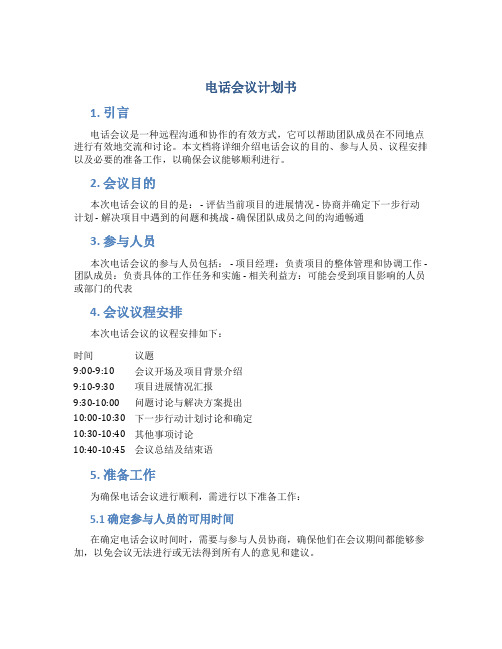 电话会议计划书

1. 引言

电话会议是一种远程沟通和协作的有效方式，它可以帮助团队成员在不同地点进行有效地交流和讨论。本文档将详细介绍电话会议的目的、参与人员、议程安排以及必要的准备工作，以确保会议能够顺利进行。

2. 会议目的

本次电话会议的目的是： - 评估当前项目的进展情况 - 协商并确定下一步行动计划 - 解决项目中遇到的问题和挑战 - 确保团队成员之间的沟通畅通

3. 参与人员

本次电话会议的参与人员包括： - 项目经理：负责项目的整体管理和协调工作 - 团队成员：负责具体的工作任务和实施 - 相关利益方：可能会受到项目影响的人员或部门的代表

4. 会议议程安排

本次电话会议的议程安排如下：

| 时间 | 议题 |
|---|---|
| 9:00-9:10 | 会议开场及项目背景介绍 |
| 9:10-9:30 | 项目进展情况汇报 |
| 9:30-10:00 | 问题讨论与解决方案提出 |
| 10:00-10:30 | 下一步行动计划讨论和确定 |
| 10:30-10:40 | 其他事项讨论 |
| 10:40-10:45 | 会议总结及结束语 |

5. 准备工作

为确保电话会议进行顺利，需进行以下准备工作：

5.1 确定参与人员的可用时间

在确定电话会议时间时，需要与参与人员协商，确保他们在会议期间都能够参加，以免会议无法进行或无法得到所有人的意见和建议。